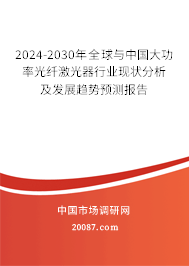 2024-2030年全球与中国大功率光纤激光器行业现状分析及发展趋势预测报告

中国市场调研网

20087.com